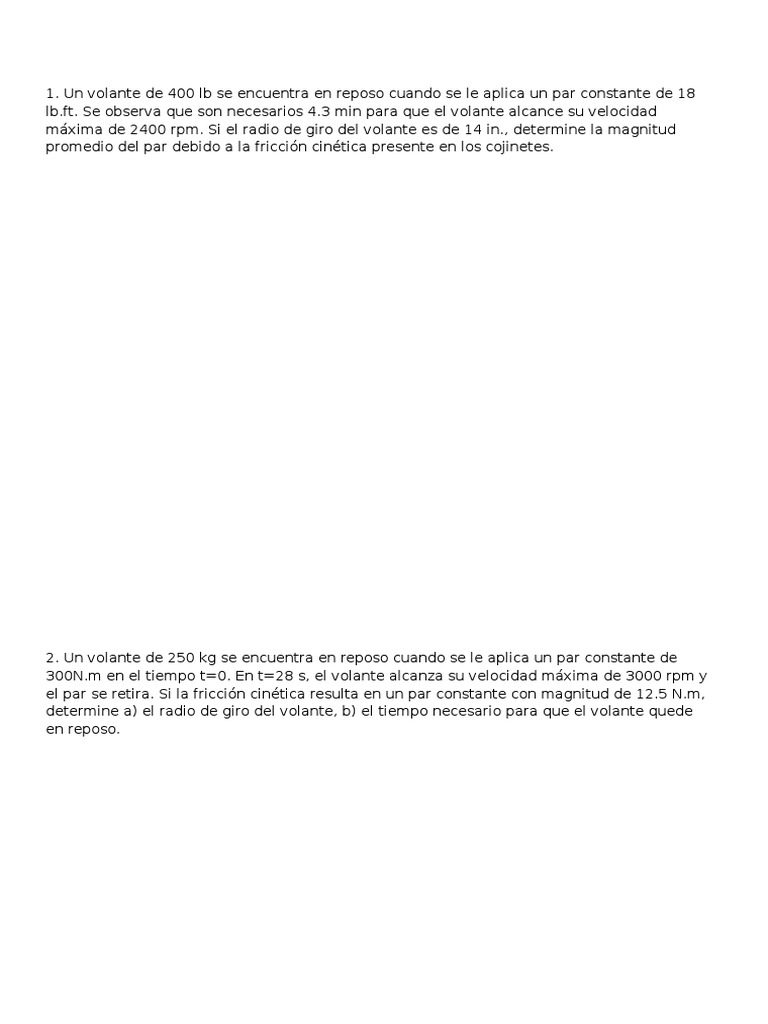 1. Un volante de 400 lb se encuentra en reposo cuando se le aplica un par constante de 18 lb.ft. Se observa que son necesarios 4.3 min para que el volante alcance su velocidad máxima de 2400 rpm. Si el radio de giro del volante es de 14 in., determine la magnitud promedio del par debido a la fricción cinética presente en los cojinetes.

2. Un volante de 250 kg se encuentra en reposo cuando se le aplica un par constante de 300N.m en el tiempo t=0. En t=28 s, el volante alcanza su velocidad máxima de 3000 rpm y el par se retira. Si la fricción cinética resulta en un par constante con magnitud de 12.5 N.m, determine a) el radio de giro del volante, b) el tiempo necesario para que el volante quede en reposo.